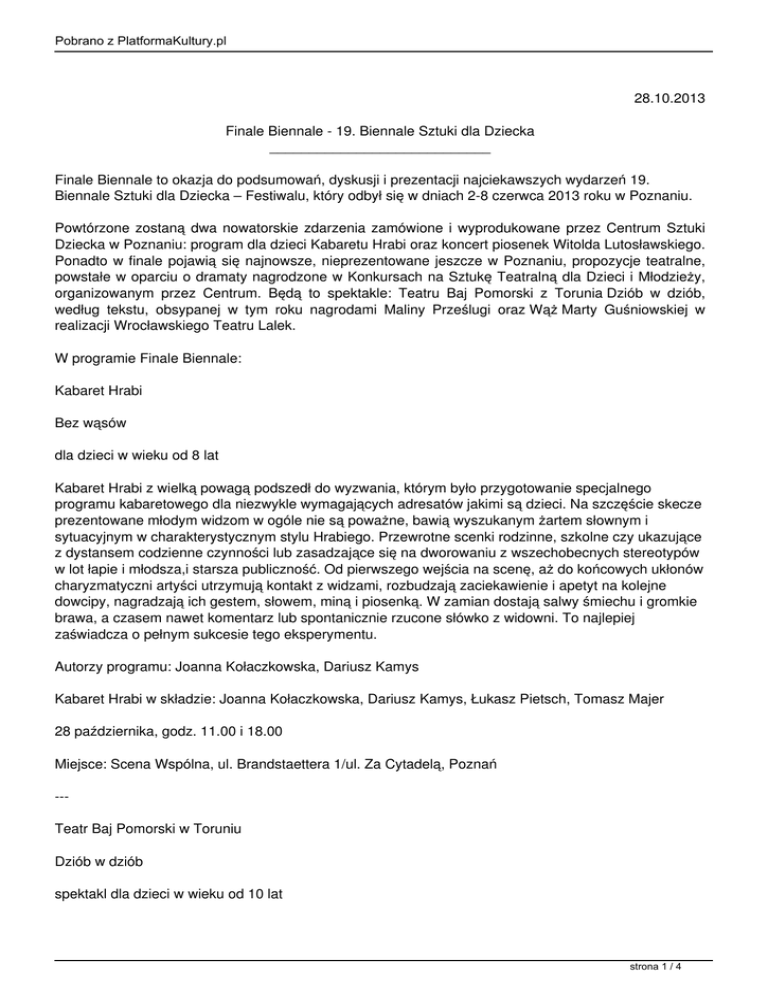 Pobrano z PlatformaKultury.pl

28.10.2013

Finale Biennale - 19. Biennale Sztuki dla Dziecka

Finale Biennale to okazja do podsumowań, dyskusji i prezentacji najciekawszych wydarzeń 19. Biennale Sztuki dla Dziecka – Festiwalu, który odbył się w dniach 2-8 czerwca 2013 roku w Poznaniu.

Powtórzone zostaną dwa nowatorskie zdarzenia zamówione i wyprodukowane przez Centrum Sztuki Dziecka w Poznaniu: program dla dzieci Kabaretu Hrabi oraz koncert piosenek Witolda Lutosławskiego. Ponadto w finale pojawią się najnowsze, nieprezentowane jeszcze w Poznaniu, propozycje teatralne, powstałe w oparciu o dramaty nagrodzone w Konkursach na Sztukę Teatralną dla Dzieci i Młodzieży, organizowanym przez Centrum. Będą to spektakle: Teatru Baj Pomorski z Torunia Dziób w dziób, według tekstu, obsypanej w tym roku nagrodami Maliny Prześlugi oraz Wąż Marty Guśniowskiej w realizacji Wrocławskiego Teatru Lalek.

W programie Finale Biennale:

Kabaret Hrabi

Bez wąsów

dla dzieci w wieku od 8 lat

Kabaret Hrabi z wielką powagą podszedł do wyzwania, którym było przygotowanie specjalnego programu kabaretowego dla niezwykle wymagających adresatów jakimi są dzieci. Na szczęście skecze prezentowane młodym widzom w ogóle nie są poważne, bawią wyszukanym żartem słownym i sytuacyjnym w charakterystycznym stylu Hrabiego. Przewrotne scenki rodzinne, szkolne czy ukazujące z dystansem codzienne czynności lub zasadzające się na dworowaniu z wszechobecnych stereotypów w lot łapie i młodsza,i starsza publiczność. Od pierwszego wejścia na scenę, aż do końcowych ukłonów charyzmatyczni artyści utrzymują kontakt z widzami, rozbudzają zaciekawienie i apetyt na kolejne dowcipy, nagradzają ich gestem, słowem, miną i piosenką. W zamian dostają salwy śmiechu i gromkie brawa, a czasem nawet komentarz lub spontanicznie rzucone słówko z widowni. To najlepiej zaświadcza o pełnym sukcesie tego eksperymentu.

Autorzy programu: Joanna Kołaczkowska, Dariusz Kamys

Kabaret Hrabi w składzie: Joanna Kołaczkowska, Dariusz Kamys, Łukasz Pietsch, Tomasz Majer

28 października, godz. 11.00 i 18.00

Miejsce: Scena Wspólna, ul. Brandstaettera 1/ul. Za Cytadelą, Poznań

---

Teatr Baj Pomorski w Toruniu

Dziób w dziób

spektakl dla dzieci w wieku od 10 lat

strona 1 / 4